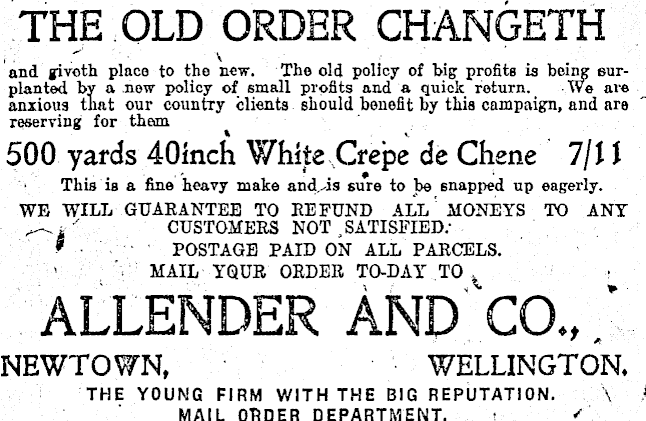 THE OLD ORDER CHANGETH

and giveth place to the new. The old policy of big profits is being supplanted by a new policy of small profits and a quick return. We are anxious that our country clients should benefit by this campaign, and are reserving for them

500 yards 40inch White Crepe de Chene 7/11

This is a fine heavy make and is sure to be snapped up eagerly.

WE WILL GUARANTEE TO REFUND ALL MONEYS TO ANY CUSTOMERS NOT SATISFIED.

POSTAGE PAID ON ALL PARCELS.

MAIL YOUR ORDER TO-DAY TO

ALLENDER AND CO.,

NEWTOWN, WELLINGTON.

THE YOUNG FIRM WITH THE BIG REPUTATION.

MAIL ORDER DEPARTMENT.